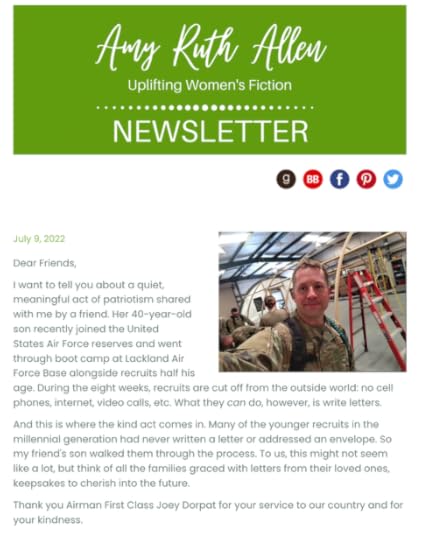 Amy Ruth Allen

Uplifting Women's Fiction

NEWSLETTER

g BB f

July 9, 2022

Dear Friends,

I want to tell you about a quiet, meaningful act of patriotism shared with me by a friend. Her 40-year-old son recently joined the United States Air Force reserves and went through boot camp at Lackland Air Force Base alongside recruits half his age. During the eight weeks, recruits are cut off from the outside world: no cell phones, internet, video calls, etc. What they can do, however, is write letters.

And this is where the kind act comes in. Many of the younger recruits in the millennial generation had never written a letter or addressed an envelope. So my friend's son walked them through the process. To us, this might not seem like a lot, but think of all the families graced with letters from their loved ones, keepsakes to cherish into the future.

Thank you Airman First Class Joey Dorpat for your service to our country and for your kindness.